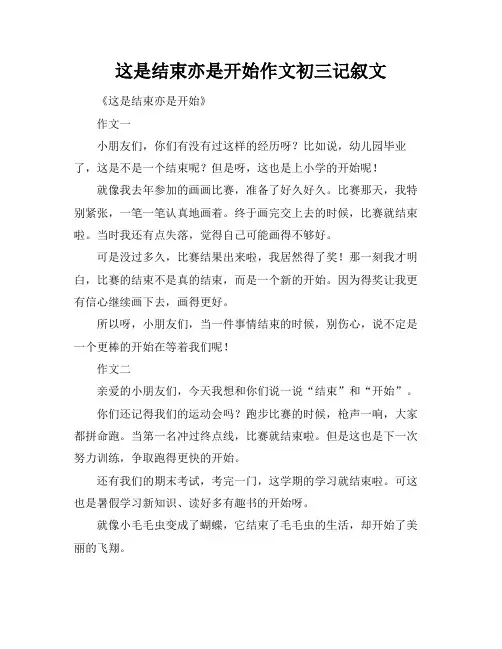 这是结束亦是开始作文初三记叙文

《这是结束亦是开始》

作文一

小朋友们，你们有没有过这样的经历呀？比如说，幼儿园毕业了，这是不是一个结束呢？但是呀，这也是上小学的开始呢！

就像我去年参加的画画比赛，准备了好久好久。比赛那天，我特别紧张，一笔一笔认真地画着。终于画完交上去的时候，比赛就结束啦。当时我还有点失落，觉得自己可能画得不够好。

可是没过多久，比赛结果出来啦，我居然得了奖！那一刻我才明白，比赛的结束不是真的结束，而是一个新的开始。因为得奖让我更有信心继续画下去，画得更好。

所以呀，小朋友们，当一件事情结束的时候，别伤心，说不定是一个更棒的开始在等着我们呢！

作文二

亲爱的小朋友们，今天我想和你们说一说“结束”和“开始”。

你们还记得我们的运动会吗？跑步比赛的时候，枪声一响，大家都拼命跑。当第一名冲过终点线，比赛就结束啦。但是这也是下一次努力训练，争取跑得更快的开始。

还有我们的期末考试，考完一门，这学期的学习就结束啦。可这也是暑假学习新知识、读好多有趣书的开始呀。

就像小毛毛虫变成了蝴蝶，它结束了毛毛虫的生活，却开始了美丽的飞翔。